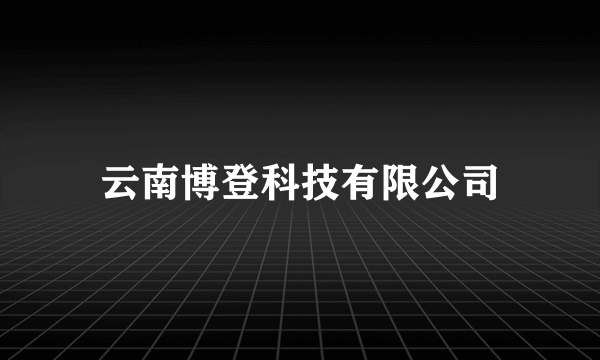 云南博登科技有限公司